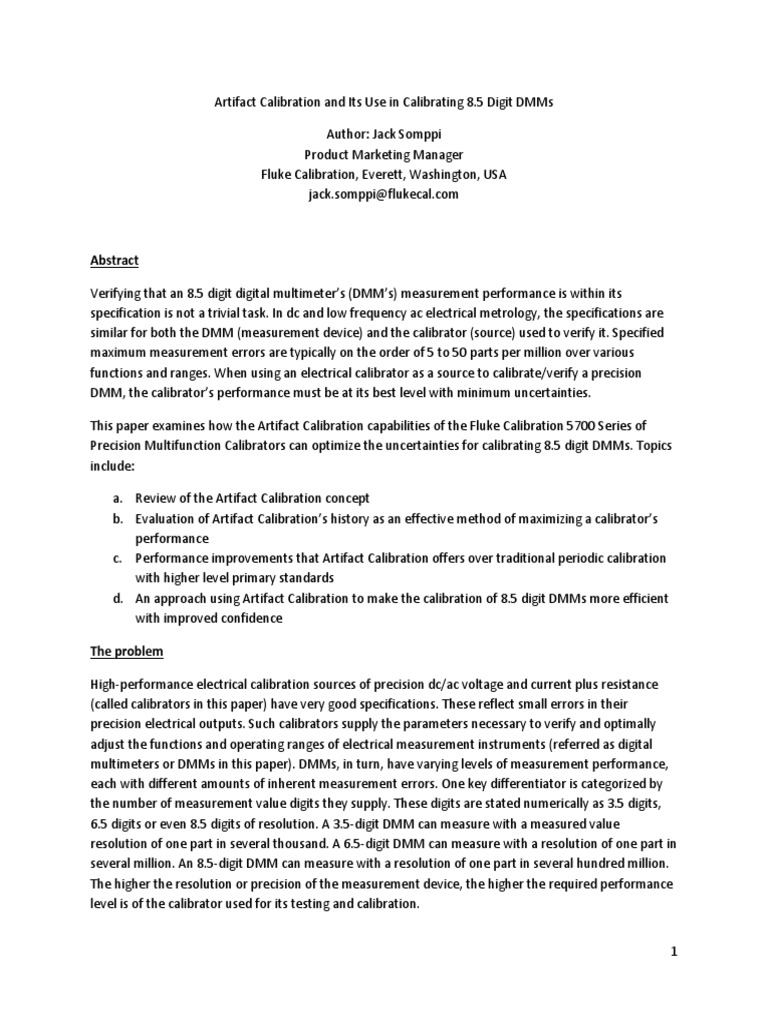 Artifact Calibration and Its Use in Calibrating 8.5 Digit DMMs

Author: Jack Somppi
Product Marketing Manager
Fluke Calibration, Everett, Washington, USA
jack.somppi@flukecal.com

Abstract

Verifying that an 8.5 digit digital multimeter's (DMM's) measurement performance is within its specification is not a trivial task. In dc and low frequency ac electrical metrology, the specifications are similar for both the DMM (measurement device) and the calibrator (source) used to verify it. Specified maximum measurement errors are typically on the order of 5 to 50 parts per million over various functions and ranges. When using an electrical calibrator as a source to calibrate/verify a precision DMM, the calibrator's performance must be at its best level with minimum uncertainties.

This paper examines how the Artifact Calibration capabilities of the Fluke Calibration 5700 Series of Precision Multifunction Calibrators can optimize the uncertainties for calibrating 8.5 digit DMMs. Topics include:

a. Review of the Artifact Calibration concept
b. Evaluation of Artifact Calibration's history as an effective method of maximizing a calibrator's performance
c. Performance improvements that Artifact Calibration offers over traditional periodic calibration with higher level primary standards
d. An approach using Artifact Calibration to make the calibration of 8.5 digit DMMs more efficient with improved confidence

The problem

High-performance electrical calibration sources of precision dc/ac voltage and current plus resistance (called calibrators in this paper) have very good specifications. These reflect small errors in their precision electrical outputs. Such calibrators supply the parameters necessary to verify and optimally adjust the functions and operating ranges of electrical measurement instruments (referred as digital multimeters or DMMs in this paper). DMMs, in turn, have varying levels of measurement performance, each with different amounts of inherent measurement errors. One key differentiator is categorized by the number of measurement value digits they supply. These digits are stated numerically as 3.5 digits, 6.5 digits or even 8.5 digits of resolution. A 3.5-digit DMM can measure with a measured value resolution of one part in several thousand. A 6.5-digit DMM can measure with a resolution of one part in several million. An 8.5-digit DMM can measure with a resolution of one part in several hundred million. The higher the resolution or precision of the measurement device, the higher the required performance level is of the calibrator used for its testing and calibration.

1